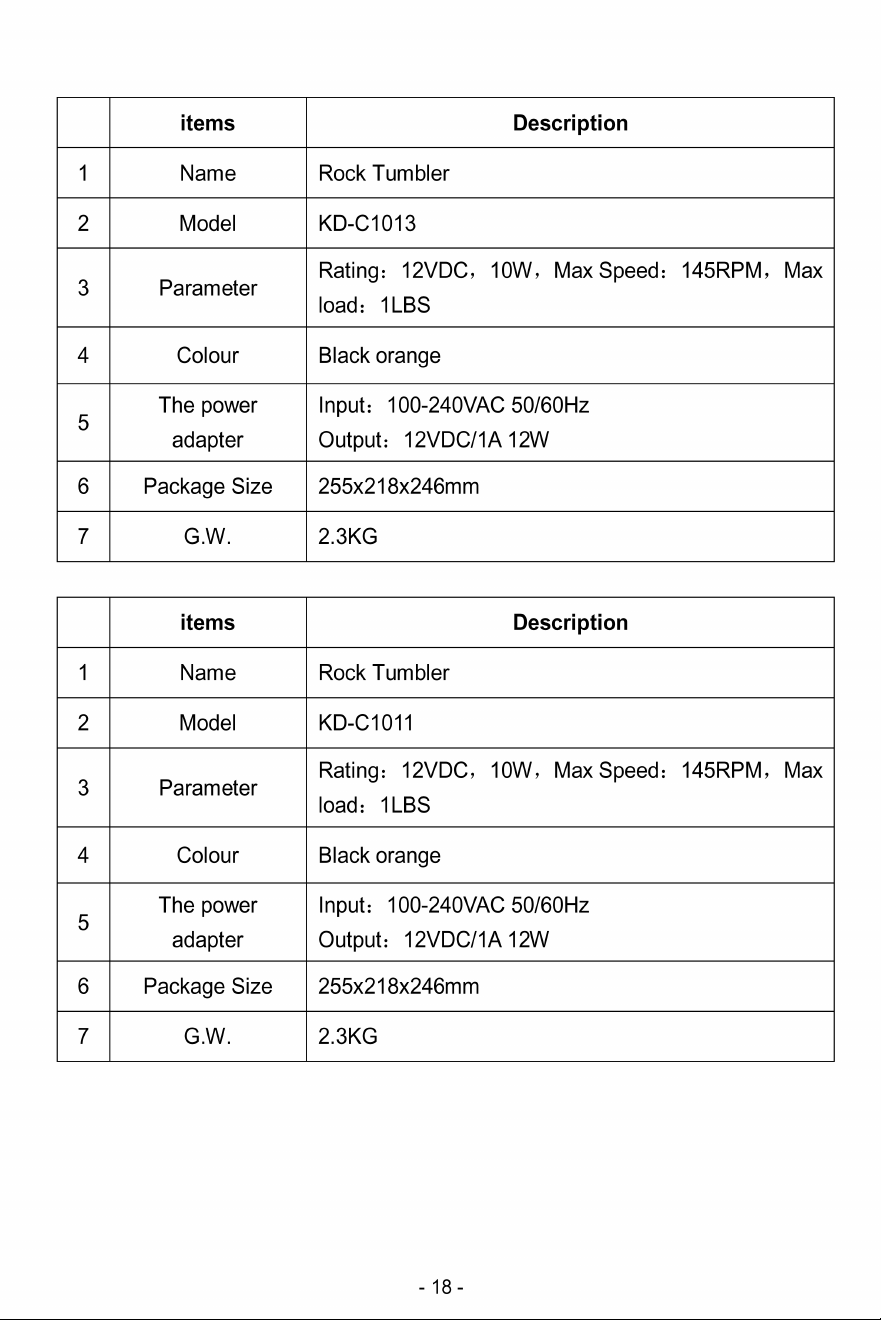 |  | items | Description |
|---|---|---|
| 1 | Name | Rock Tumbler |
| 2 | Model | KD-C1013 |
| 3 | Parameter | Rating：12VDC，10W，Max Speed：145RPM，Max load：1LBS |
| 4 | Colour | Black orange |
| 5 | The power adapter | Input：100-240VAC 50/60Hz Output：12VDC/1A 12W |
| 6 | Package Size | 255x218x246mm |
| 7 | G.W. | 2.3KG |

|  | items | Description |
|---|---|---|
| 1 | Name | Rock Tumbler |
| 2 | Model | KD-C1011 |
| 3 | Parameter | Rating：12VDC，10W，Max Speed：145RPM，Max load：1LBS |
| 4 | Colour | Black orange |
| 5 | The power adapter | Input：100-240VAC 50/60Hz Output：12VDC/1A 12W |
| 6 | Package Size | 255x218x246mm |
| 7 | G.W. | 2.3KG |

- 18 -